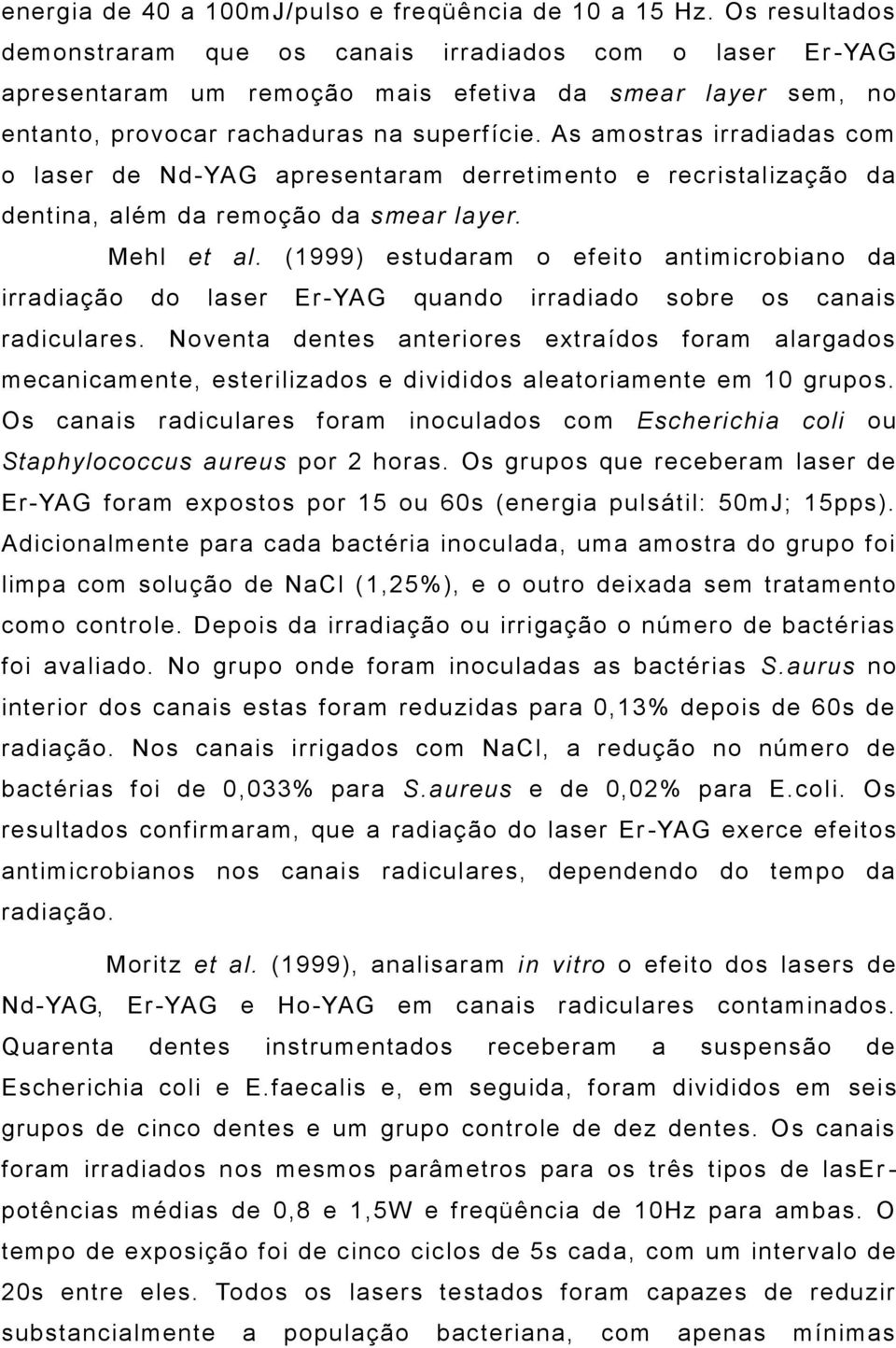 energia de 40 a 100mJ/pulso e freqüência de 10 a 15 Hz. Os resultados demonstraram que os canais irradiados com o laser Er-YAG apresentaram um remoção mais efetiva da smear layer sem, no entanto, provocar rachaduras na superfície. As amostras irradiadas com o laser de Nd-YAG apresentaram derretimento e recristalização da dentina, além da remoção da smear layer.

Mehl et al. (1999) estudaram o efeito antimicrobiano da irradiação do laser Er-YAG quando irradiado sobre os canais radiculares. Noventa dentes anteriores extraídos foram alargados mecanicamente, esterilizados e divididos aleatoriamente em 10 grupos. Os canais radiculares foram inoculados com Escherichia coli ou Staphylococcus aureus por 2 horas. Os grupos que receberam laser de Er-YAG foram expostos por 15 ou 60s (energia pulsátil: 50mJ; 15pps). Adicionalmente para cada bactéria inoculada, uma amostra do grupo foi limpa com solução de NaCl (1,25%), e o outro deixada sem tratamento como controle. Depois da irradiação ou irrigação o número de bactérias foi avaliado. No grupo onde foram inoculadas as bactérias S.aurus no interior dos canais estas foram reduzidas para 0,13% depois de 60s de radiação. Nos canais irrigados com NaCl, a redução no número de bactérias foi de 0,033% para S.aureus e de 0,02% para E.coli. Os resultados confirmaram, que a radiação do laser Er-YAG exerce efeitos antimicrobianos nos canais radiculares, dependendo do tempo da radiação.

Moritz et al. (1999), analisaram in vitro o efeito dos lasers de Nd-YAG, Er-YAG e Ho-YAG em canais radiculares contaminados. Quarenta dentes instrumentados receberam a suspensão de Escherichia coli e E.faecalis e, em seguida, foram divididos em seis grupos de cinco dentes e um grupo controle de dez dentes. Os canais foram irradiados nos mesmos parâmetros para os três tipos de lasEr-potências médias de 0,8 e 1,5W e freqüência de 10Hz para ambas. O tempo de exposição foi de cinco ciclos de 5s cada, com um intervalo de 20s entre eles. Todos os lasers testados foram capazes de reduzir substancialmente a população bacteriana, com apenas mínimas